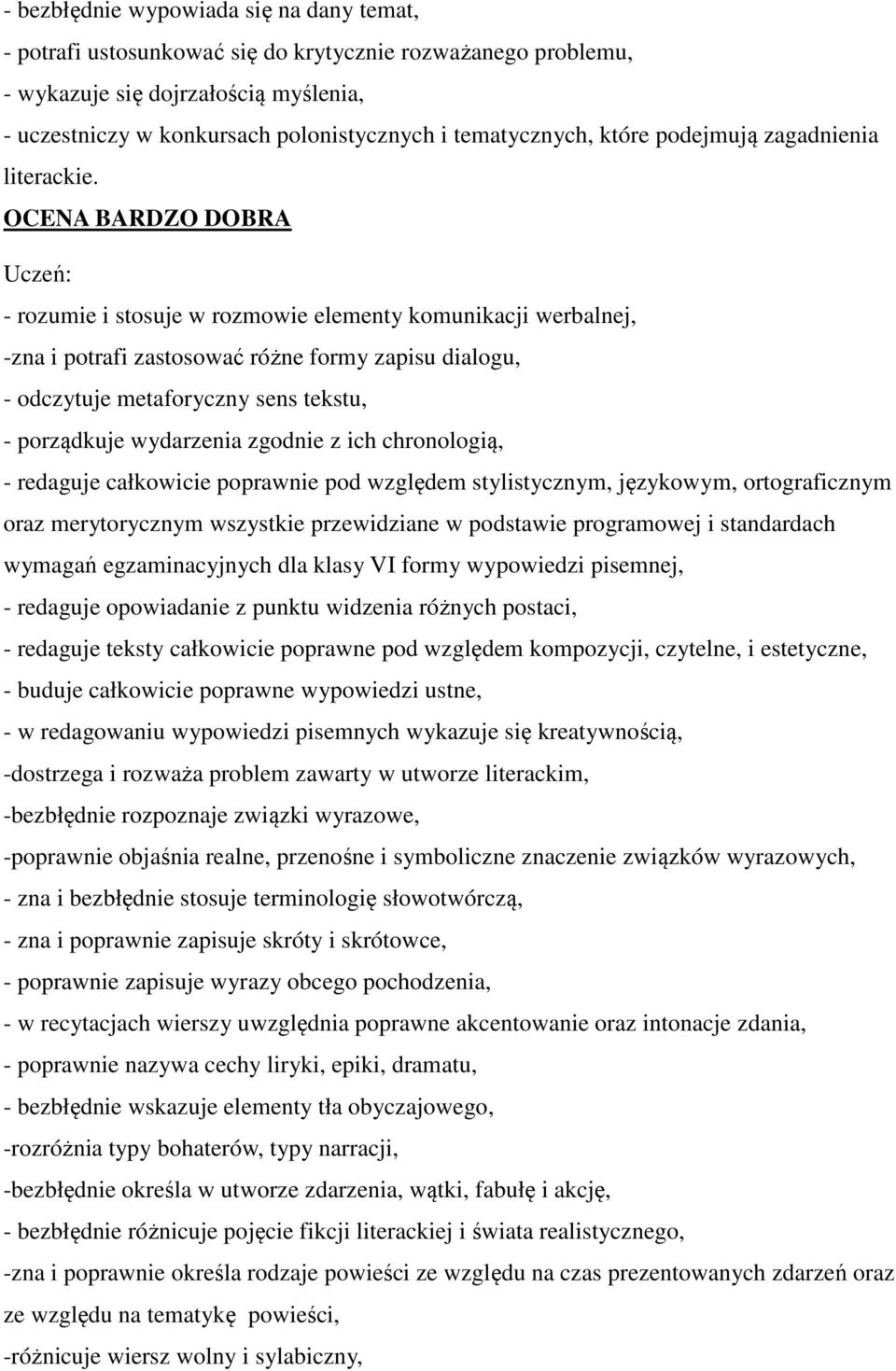 - bezbłędnie wypowiada się na dany temat,
- potrafi ustosunkować się do krytycznie rozważanego problemu,
- wykazuje się dojrzałością myślenia,
- uczestniczy w konkursach polonistycznych i tematycznych, które podejmują zagadnienia literackie.

OCENA BARDZO DOBRA

Uczeń:
- rozumie i stosuje w rozmowie elementy komunikacji werbalnej,
-zna i potrafi zastosować różne formy zapisu dialogu,
- odczytuje metaforyczny sens tekstu,
- porządkuje wydarzenia zgodnie z ich chronologią,
- redaguje całkowicie poprawnie pod względem stylistycznym, językowym, ortograficznym oraz merytorycznym wszystkie przewidziane w podstawie programowej i standardach wymagań egzaminacyjnych dla klasy VI formy wypowiedzi pisemnej,
- redaguje opowiadanie z punktu widzenia różnych postaci,
- redaguje teksty całkowicie poprawne pod względem kompozycji, czytelne, i estetyczne,
- buduje całkowicie poprawne wypowiedzi ustne,
- w redagowaniu wypowiedzi pisemnych wykazuje się kreatywnością,
-dostrzega i rozważa problem zawarty w utworze literackim,
-bezbłędnie rozpoznaje związki wyrazowe,
-poprawnie objaśnia realne, przenośne i symboliczne znaczenie związków wyrazowych,
- zna i bezbłędnie stosuje terminologię słowotwórczą,
- zna i poprawnie zapisuje skróty i skrótowce,
- poprawnie zapisuje wyrazy obcego pochodzenia,
- w recytacjach wierszy uwzględnia poprawne akcentowanie oraz intonacje zdania,
- poprawnie nazywa cechy liryki, epiki, dramatu,
- bezbłędnie wskazuje elementy tła obyczajowego,
-rozróżnia typy bohaterów, typy narracji,
-bezbłędnie określa w utworze zdarzenia, wątki, fabułę i akcję,
- bezbłędnie różnicuje pojęcie fikcji literackiej i świata realistycznego,
-zna i poprawnie określa rodzaje powieści ze względu na czas prezentowanych zdarzeń oraz ze względu na tematykę powieści,
-różnicuje wiersz wolny i sylabiczny,